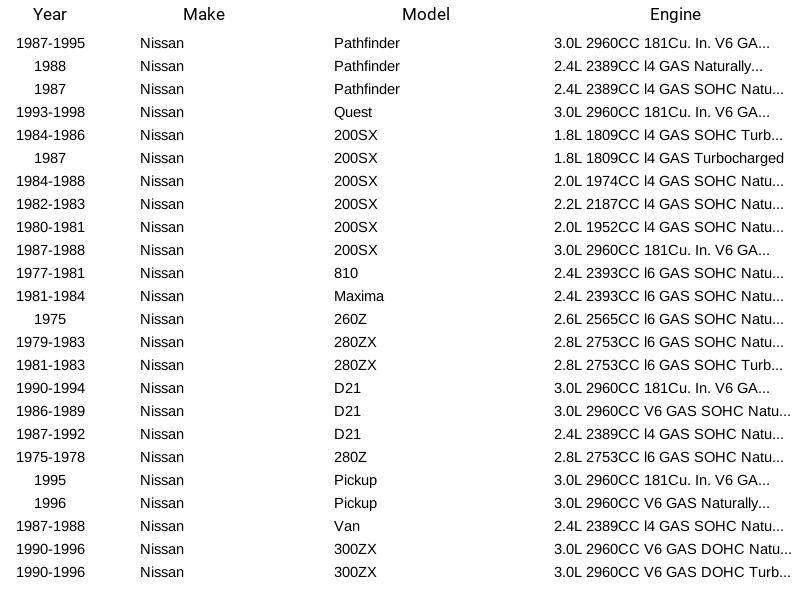 | Year | Make | Model | Engine |
|---|---|---|---|
| 1987-1995 | Nissan | Pathfinder | 3.0L 2960CC 181Cu. In. V6 GA... |
| 1988 | Nissan | Pathfinder | 2.4L 2389CC l4 GAS Naturally... |
| 1987 | Nissan | Pathfinder | 2.4L 2389CC l4 GAS SOHC Natu... |
| 1993-1998 | Nissan | Quest | 3.0L 2960CC 181Cu. In. V6 GA... |
| 1984-1986 | Nissan | 200SX | 1.8L 1809CC l4 GAS SOHC Turb... |
| 1987 | Nissan | 200SX | 1.8L 1809CC l4 GAS Turbocharged |
| 1984-1988 | Nissan | 200SX | 2.0L 1974CC l4 GAS SOHC Natu... |
| 1982-1983 | Nissan | 200SX | 2.2L 2187CC l4 GAS SOHC Natu... |
| 1980-1981 | Nissan | 200SX | 2.0L 1952CC l4 GAS SOHC Natu... |
| 1987-1988 | Nissan | 200SX | 3.0L 2960CC 181Cu. In. V6 GA... |
| 1977-1981 | Nissan | 810 | 2.4L 2393CC l6 GAS SOHC Natu... |
| 1981-1984 | Nissan | Maxima | 2.4L 2393CC l6 GAS SOHC Natu... |
| 1975 | Nissan | 260Z | 2.6L 2565CC l6 GAS SOHC Natu... |
| 1979-1983 | Nissan | 280ZX | 2.8L 2753CC l6 GAS SOHC Natu... |
| 1981-1983 | Nissan | 280ZX | 2.8L 2753CC l6 GAS SOHC Turb... |
| 1990-1994 | Nissan | D21 | 3.0L 2960CC 181Cu. In. V6 GA... |
| 1986-1989 | Nissan | D21 | 3.0L 2960CC V6 GAS SOHC Natu... |
| 1987-1992 | Nissan | D21 | 2.4L 2389CC l4 GAS SOHC Natu... |
| 1975-1978 | Nissan | 280Z | 2.8L 2753CC l6 GAS SOHC Natu... |
| 1995 | Nissan | Pickup | 3.0L 2960CC 181Cu. In. V6 GA... |
| 1996 | Nissan | Pickup | 3.0L 2960CC V6 GAS Naturally... |
| 1987-1988 | Nissan | Van | 2.4L 2389CC l4 GAS SOHC Natu... |
| 1990-1996 | Nissan | 300ZX | 3.0L 2960CC V6 GAS DOHC Natu... |
| 1990-1996 | Nissan | 300ZX | 3.0L 2960CC V6 GAS DOHC Turb... |